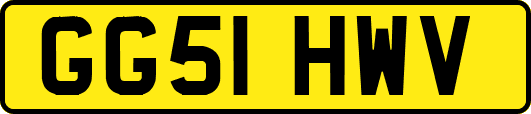 GG51 HWV